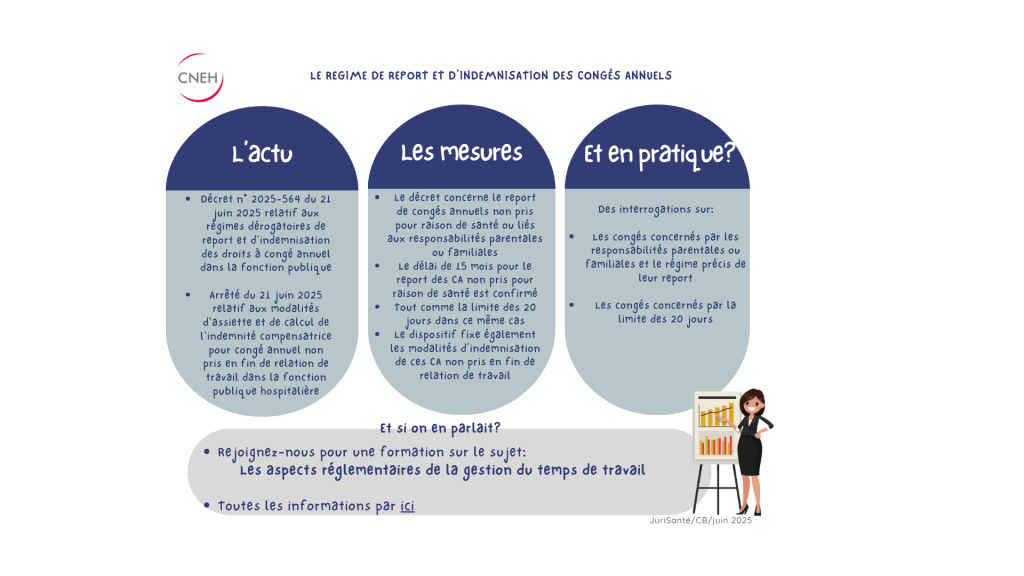 CNEH

LE REGIME DE REPORT ET D'INDEMNISATION DES CONGÉS ANNUELS

L'actu

- Décret n° 2025-564 du 21 juin 2025 relatif aux régimes dérogatoires de report et d'indemnisation des droits à congé annuel dans la fonction publique
- Arrêté du 21 juin 2025 relatif aux modalités d'assiette et de calcul de l'indemnité compensatrice pour congé annuel non pris en fin de relation de travail dans la fonction publique hospitalière

Les mesures

- Le décret concerne le report de congés annuels non pris pour raison de santé ou liés aux responsabilités parentales ou familiales
- Le délai de 15 mois pour le report des CA non pris pour raison de santé est confirmé
- Tout comme la limite des 20 jours dans ce même cas
- Le dispositif fixe également les modalités d'indemnisation de ces CA non pris en fin de relation de travail

Et en pratique?

Des interrogations sur:

- Les congés concernés par les responsabilités parentales ou familiales et le régime précis de leur report
- Les congés concernés par la limite des 20 jours

Et si on en parlait?

- Rejoignez-nous pour une formation sur le sujet: Les aspects réglementaires de la gestion du temps de travail
- Toutes les informations par ici

JuriSanté/CB/juin 2025